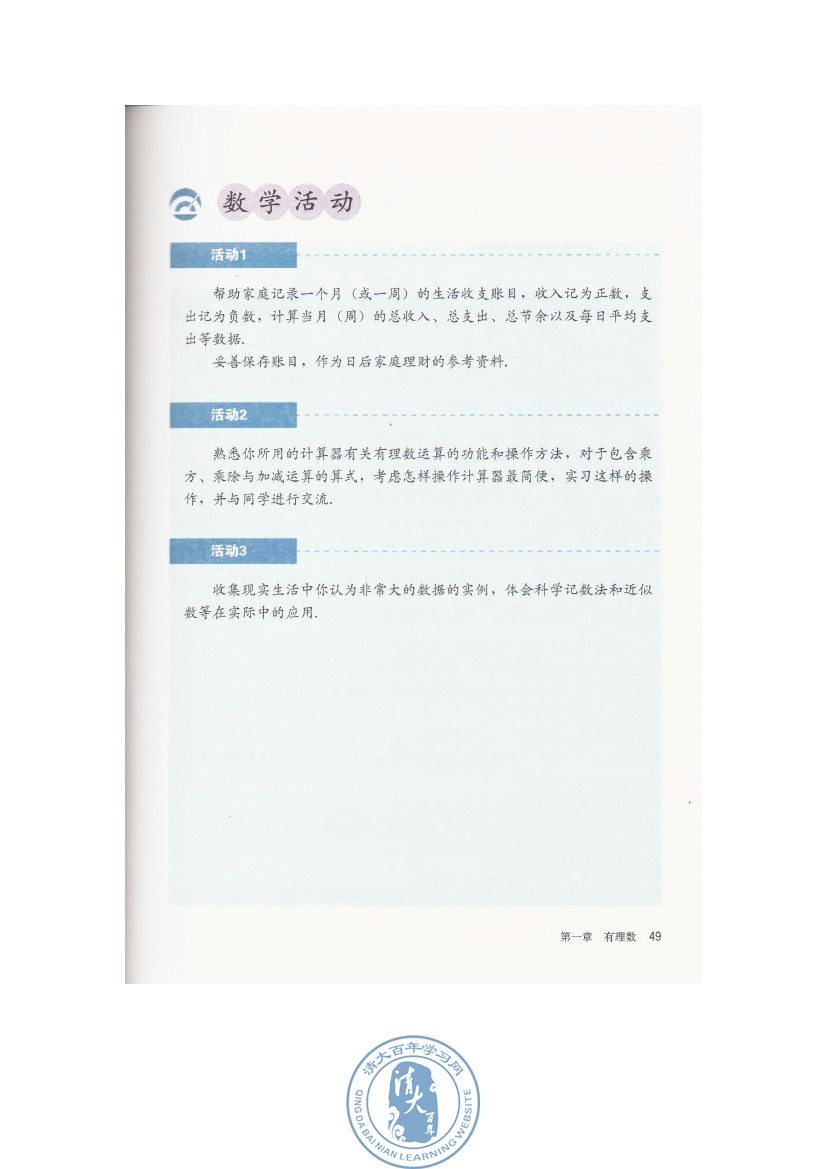 数学活动

活动1

帮助家庭记录一个月（或一周）的生活收支账目，收入记为正数，支出记为负数，计算当月（周）的总收入、总支出、总节余以及每日平均支出等数据.

妥善保存账目，作为日后家庭理财的参考资料.

活动2

熟悉你所用的计算器有关有理数运算的功能和操作方法，对于包含乘方、乘除与加减运算的算式，考虑怎样操作计算器最简便，实习这样的操作，并与同学进行交流.

活动3

收集现实生活中你认为非常大的数据的实例，体会科学记数法和近似数等在实际中的应用.

第一章　有理数　49

清大百年学习网
清大百年
QING DA BAI NIAN LEARNING WEBSITE